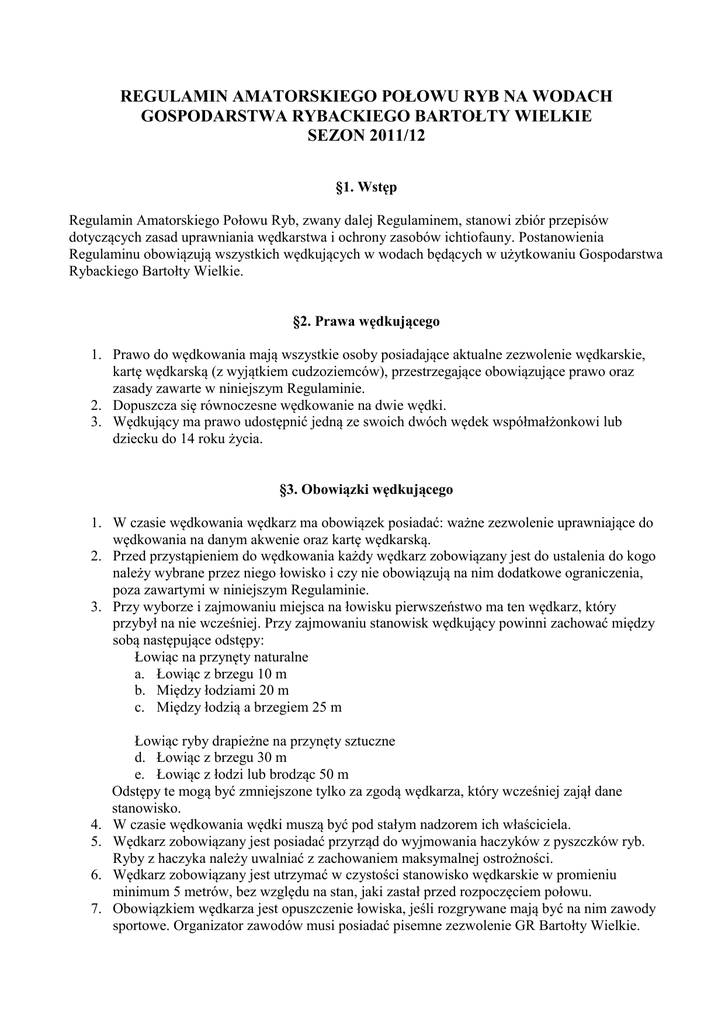 REGULAMIN AMATORSKIEGO POŁOWU RYB NA WODACH GOSPODARSTWA RYBACKIEGO BARTOŁTY WIELKIE SEZON 2011/12

§1. Wstęp

Regulamin Amatorskiego Połowu Ryb, zwany dalej Regulaminem, stanowi zbiór przepisów dotyczących zasad uprawniania wędkarstwa i ochrony zasobów ichtiofauny. Postanowienia Regulaminu obowiązują wszystkich wędkujących w wodach będących w użytkowaniu Gospodarstwa Rybackiego Bartołty Wielkie.

§2. Prawa wędkującego

1. Prawo do wędkowania mają wszystkie osoby posiadające aktualne zezwolenie wędkarskie, kartę wędkarską (z wyjątkiem cudzoziemców), przestrzegające obowiązujące prawo oraz zasady zawarte w niniejszym Regulaminie.
2. Dopuszcza się równoczesne wędkowanie na dwie wędki.
3. Wędkujący ma prawo udostępnić jedną ze swoich dwóch wędek współmałżonkowi lub dziecku do 14 roku życia.

§3. Obowiązki wędkującego

1. W czasie wędkowania wędkarz ma obowiązek posiadać: ważne zezwolenie uprawniające do wędkowania na danym akwenie oraz kartę wędkarską.
2. Przed przystąpieniem do wędkowania każdy wędkarz zobowiązany jest do ustalenia do kogo należy wybrane przez niego łowisko i czy nie obowiązują na nim dodatkowe ograniczenia, poza zawartymi w niniejszym Regulaminie.
3. Przy wyborze i zajmowaniu miejsca na łowisku pierwszeństwo ma ten wędkarz, który przybył na nie wcześniej. Przy zajmowaniu stanowisk wędkujący powinni zachować między sobą następujące odstępy:
Łowiąc na przynęty naturalne
a. Łowiąc z brzegu 10 m
b. Między łodziami 20 m
c. Między łodzią a brzegiem 25 m

Łowiąc ryby drapieżne na przynęty sztuczne
d. Łowiąc z brzegu 30 m
e. Łowiąc z łodzi lub brodząc 50 m
Odstępy te mogą być zmniejszone tylko za zgodą wędkarza, który wcześniej zajął dane stanowisko.
4. W czasie wędkowania wędki muszą być pod stałym nadzorem ich właściciela.
5. Wędkarz zobowiązany jest posiadać przyrząd do wyjmowania haczyków z pyszczków ryb. Ryby z haczyka należy uwalniać z zachowaniem maksymalnej ostrożności.
6. Wędkarz zobowiązany jest utrzymać w czystości stanowisko wędkarskie w promieniu minimum 5 metrów, bez względu na stan, jaki zastał przed rozpoczęciem połowu.
7. Obowiązkiem wędkarza jest opuszczenie łowiska, jeśli rozgrywane mają być na nim zawody sportowe. Organizator zawodów musi posiadać pisemne zezwolenie GR Bartołty Wielkie.